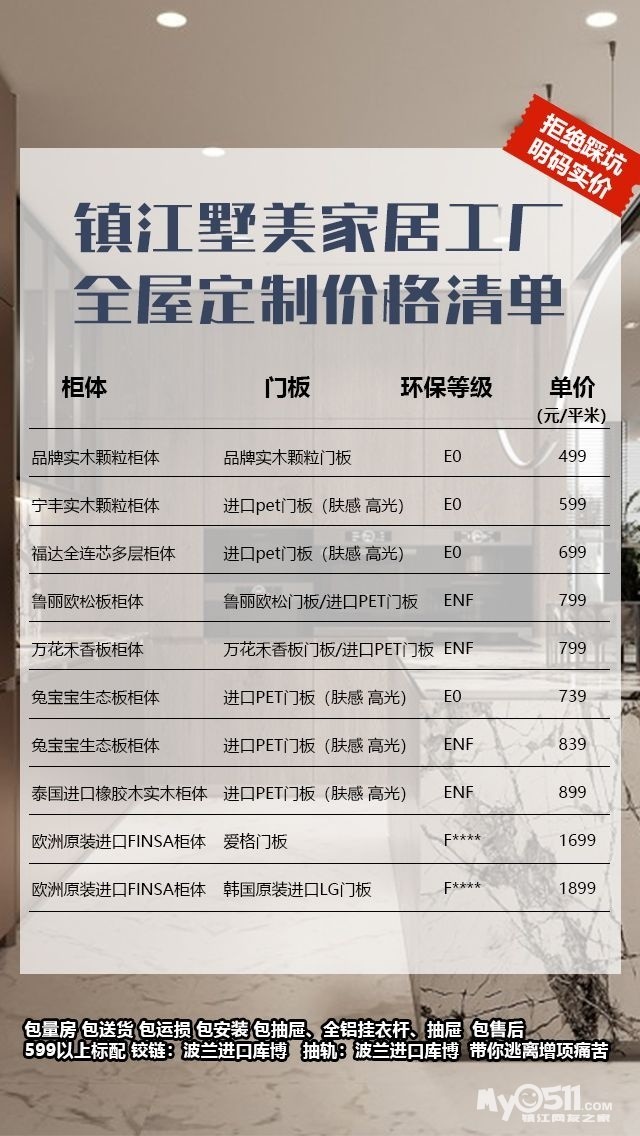 拒绝踩坑
明码实价

镇江墅美家居工厂
全屋定制价格清单

| 柜体 | 门板 | 环保等级 | 单价(元/平米) |
|---|---|---|---|
| 品牌实木颗粒柜体 | 品牌实木颗粒门板 | E0 | 499 |
| 宁丰实木颗粒柜体 | 进口pet门板（肤感 高光） | E0 | 599 |
| 福达全连芯多层柜体 | 进口pet门板（肤感 高光） | E0 | 699 |
| 鲁丽欧松板柜体 | 鲁丽欧松门板/进口PET门板 | ENF | 799 |
| 万花禾香板柜体 | 万花禾香板门板/进口PET门板 | ENF | 799 |
| 兔宝宝生态板柜体 | 进口PET门板（肤感 高光） | E0 | 739 |
| 兔宝宝生态板柜体 | 进口PET门板（肤感 高光） | ENF | 839 |
| 泰国进口橡胶木实木柜体 | 进口PET门板（肤感 高光） | ENF | 899 |
| 欧洲原装进口FINSA柜体 | 爱格门板 | F**** | 1699 |
| 欧洲原装进口FINSA柜体 | 韩国原装进口LG门板 | F**** | 1899 |

包量房 包送货 包运损 包安装 包抽屉、全铝挂衣杆、抽屉 包售后
599以上标配 铰链：波兰进口库博 抽轨：波兰进口库博 带你逃离增项痛苦

My0511.com
镇江网友之家